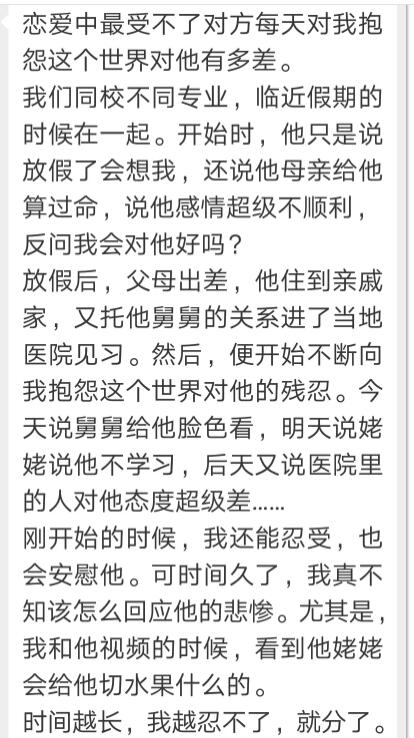 恋爱中最受不了对方每天对我抱怨这个世界对他有多差。
我们同校不同专业，临近假期的时候在一起。开始时，他只是说放假了会想我，还说他母亲给他算过命，说他感情超级不顺利，反问我会对他好吗？
放假后，父母出差，他住到亲戚家，又托他舅舅的关系进了当地医院见习。然后，便开始不断向我抱怨这个世界对他的残忍。今天说舅舅给他脸色看，明天说姥姥说他不学习，后天又说医院里的人对他态度超级差……
刚开始的时候，我还能忍受，也会安慰他。可时间久了，我真不知该怎么回应他的悲惨。尤其是，我和他视频的时候，看到他姥姥会给他切水果什么的。
时间越长，我越忍不了，就分了。